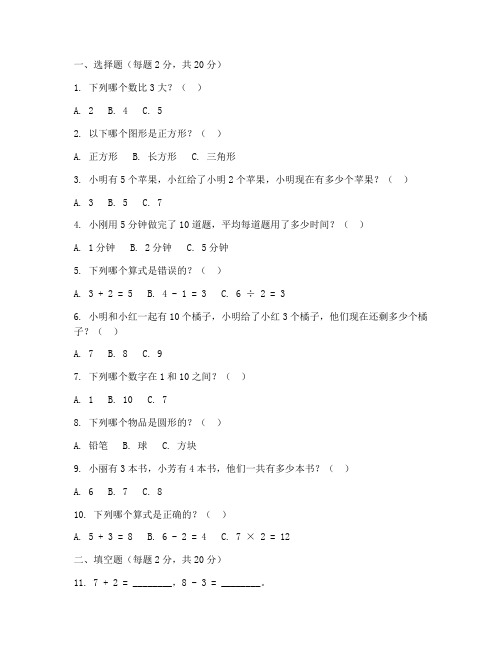 一、选择题（每题 2 分，共 20 分）

1. 下列哪个数比 3 大？（ ）

A. 2 B. 4 C. 5

2. 以下哪个图形是正方形？（ ）

A. 正方形 B. 长方形 C. 三角形

3. 小明有 5 个苹果，小红给了小明 2 个苹果，小明现在有多少个苹果？（ ）

A. 3 B. 5 C. 7

4. 小刚用 5 分钟做完了 10 道题，平均每道题用了多少时间？（ ）

A. 1 分钟 B. 2 分钟 C. 5 分钟

5. 下列哪个算式是错误的？（ ）

A. $3 + 2 = 5$ B. $4 - 1 = 3$ C. $6 \div 2 = 3$

6. 小明和小红一起有 10 个橘子，小明给了小红 3 个橘子，他们现在还剩多少个橘子？（ ）

A. 7 B. 8 C. 9

7. 下列哪个数字在 1 和 10 之间？（ ）

A. 1 B. 10 C. 7

8. 下列哪个物品是圆形的？（ ）

A. 铅笔 B. 球 C. 方块

9. 小丽有 3 本书，小芳有 4 本书，他们一共有多少本书？（ ）

A. 6 B. 7 C. 8

10. 下列哪个算式是正确的？（ ）

A. $5 + 3 = 8$ B. $6 - 2 = 4$ C. $7 \times 2 = 12$

二、填空题（每题 2 分，共 20 分）

11. $7 + 2 =$ ________，$8 - 3 =$ ________。